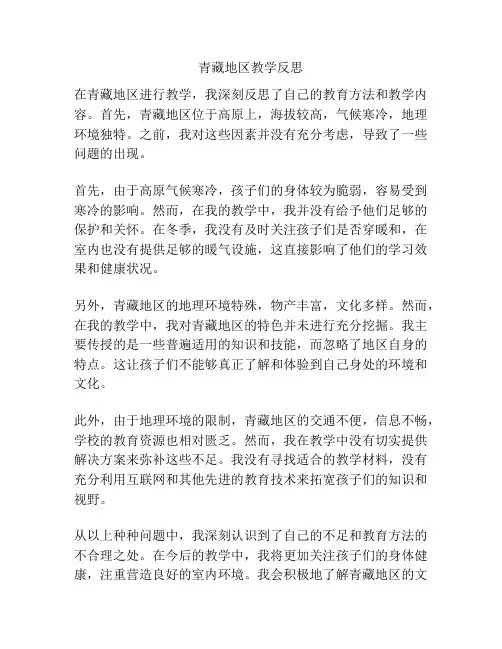 青藏地区教学反思

在青藏地区进行教学，我深刻反思了自己的教育方法和教学内容。首先，青藏地区位于高原上，海拔较高，气候寒冷，地理环境独特。之前，我对这些因素并没有充分考虑，导致了一些问题的出现。

首先，由于高原气候寒冷，孩子们的身体较为脆弱，容易受到寒冷的影响。然而，在我的教学中，我并没有给予他们足够的保护和关怀。在冬季，我没有及时关注孩子们是否穿暖和，在室内也没有提供足够的暖气设施，这直接影响了他们的学习效果和健康状况。

另外，青藏地区的地理环境特殊，物产丰富，文化多样。然而，在我的教学中，我对青藏地区的特色并未进行充分挖掘。我主要传授的是一些普遍适用的知识和技能，而忽略了地区自身的特点。这让孩子们不能够真正了解和体验到自己身处的环境和文化。

此外，由于地理环境的限制，青藏地区的交通不便，信息不畅，学校的教育资源也相对匮乏。然而，我在教学中没有切实提供解决方案来弥补这些不足。我没有寻找适合的教学材料，没有充分利用互联网和其他先进的教育技术来拓宽孩子们的知识和视野。

从以上种种问题中，我深刻认识到了自己的不足和教育方法的不合理之处。在今后的教学中，我将更加关注孩子们的身体健康，注重营造良好的室内环境。我会积极地了解青藏地区的文